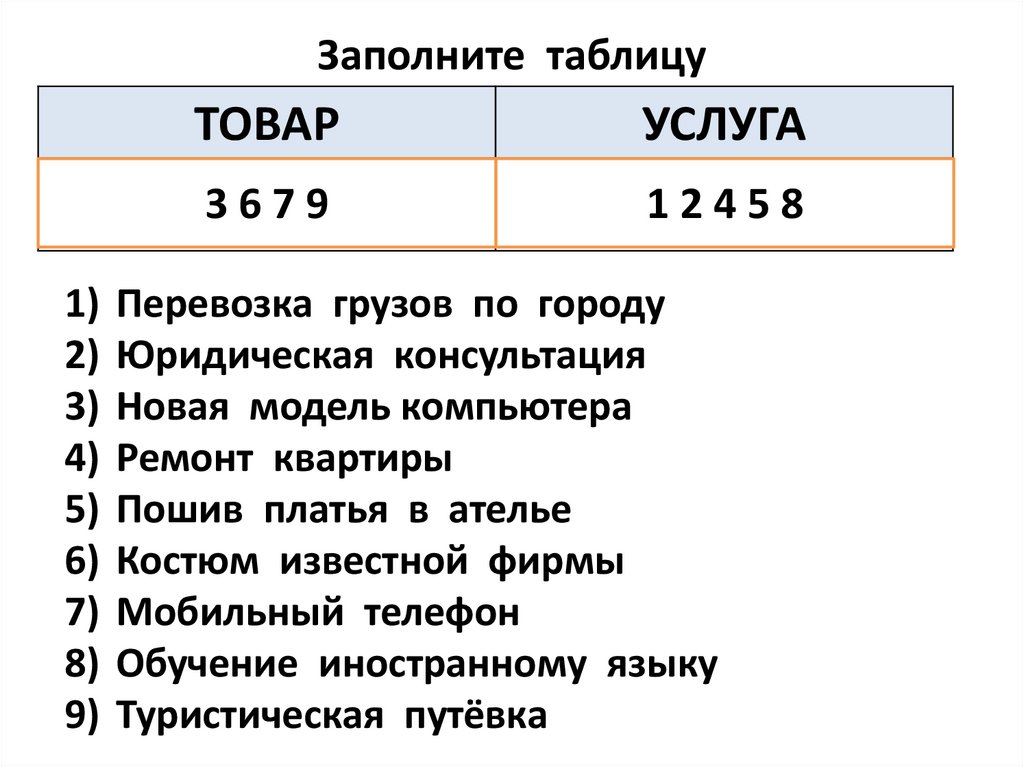 Заполните таблицу

| ТОВАР | УСЛУГА |
|---|---|
| 3 6 7 9 | 1 2 4 5 8 |

1) Перевозка грузов по городу
2) Юридическая консультация
3) Новая модель компьютера
4) Ремонт квартиры
5) Пошив платья в ателье
6) Костюм известной фирмы
7) Мобильный телефон
8) Обучение иностранному языку
9) Туристическая путёвка